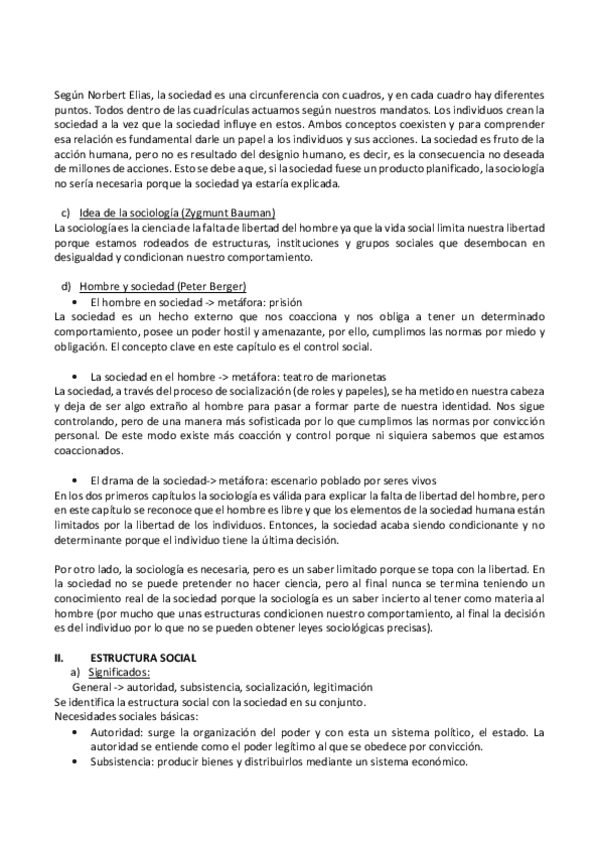 Según Norbert Elias, la sociedad es una circunferencia con cuadros, y en cada cuadro hay diferentes puntos. Todos dentro de las cuadrículas actuamos según nuestros mandatos. Los individuos crean la sociedad a la vez que la sociedad influye en estos. Ambos conceptos coexisten y para comprender esa relación es fundamental darle un papel a los individuos y sus acciones. La sociedad es fruto de la acción humana, pero no es resultado del designio humano, es decir, es la consecuencia no deseada de millones de acciones. Esto se debe a que, si la sociedad fuese un producto planificado, la sociología no sería necesaria porque la sociedad ya estaría explicada.

c) Idea de la sociología (Zygmunt Bauman)
La sociología es la ciencia de la falta de libertad del hombre ya que la vida social limita nuestra libertad porque estamos rodeados de estructuras, instituciones y grupos sociales que desembocan en desigualdad y condicionan nuestro comportamiento.

d) Hombre y sociedad (Peter Berger)
• El hombre en sociedad -> metáfora: prisión
La sociedad es un hecho externo que nos coacciona y nos obliga a tener un determinado comportamiento, posee un poder hostil y amenazante, por ello, cumplimos las normas por miedo y obligación. El concepto clave en este capítulo es el control social.

• La sociedad en el hombre -> metáfora: teatro de marionetas
La sociedad, a través del proceso de socialización (de roles y papeles), se ha metido en nuestra cabeza y deja de ser algo extraño al hombre para pasar a formar parte de nuestra identidad. Nos sigue controlando, pero de una manera más sofisticada por lo que cumplimos las normas por convicción personal. De este modo existe más coacción y control porque ni siquiera sabemos que estamos coaccionados.

• El drama de la sociedad-> metáfora: escenario poblado por seres vivos
En los dos primeros capítulos la sociología es válida para explicar la falta de libertad del hombre, pero en este capítulo se reconoce que el hombre es libre y que los elementos de la sociedad humana están limitados por la libertad de los individuos. Entonces, la sociedad acaba siendo condicionante y no determinante porque el individuo tiene la última decisión.

Por otro lado, la sociología es necesaria, pero es un saber limitado porque se topa con la libertad. En la sociedad no se puede pretender no hacer ciencia, pero al final nunca se termina teniendo un conocimiento real de la sociedad porque la sociología es un saber incierto al tener como materia al hombre (por mucho que unas estructuras condicionen nuestro comportamiento, al final la decisión es del individuo por lo que no se pueden obtener leyes sociológicas precisas).

II. ESTRUCTURA SOCIAL
a) Significados:
General -> autoridad, subsistencia, socialización, legitimación
Se identifica la estructura social con la sociedad en su conjunto.
Necesidades sociales básicas:
• Autoridad: surge la organización del poder y con esta un sistema político, el estado. La autoridad se entiende como el poder legítimo al que se obedece por convicción.
• Subsistencia: producir bienes y distribuirlos mediante un sistema económico.